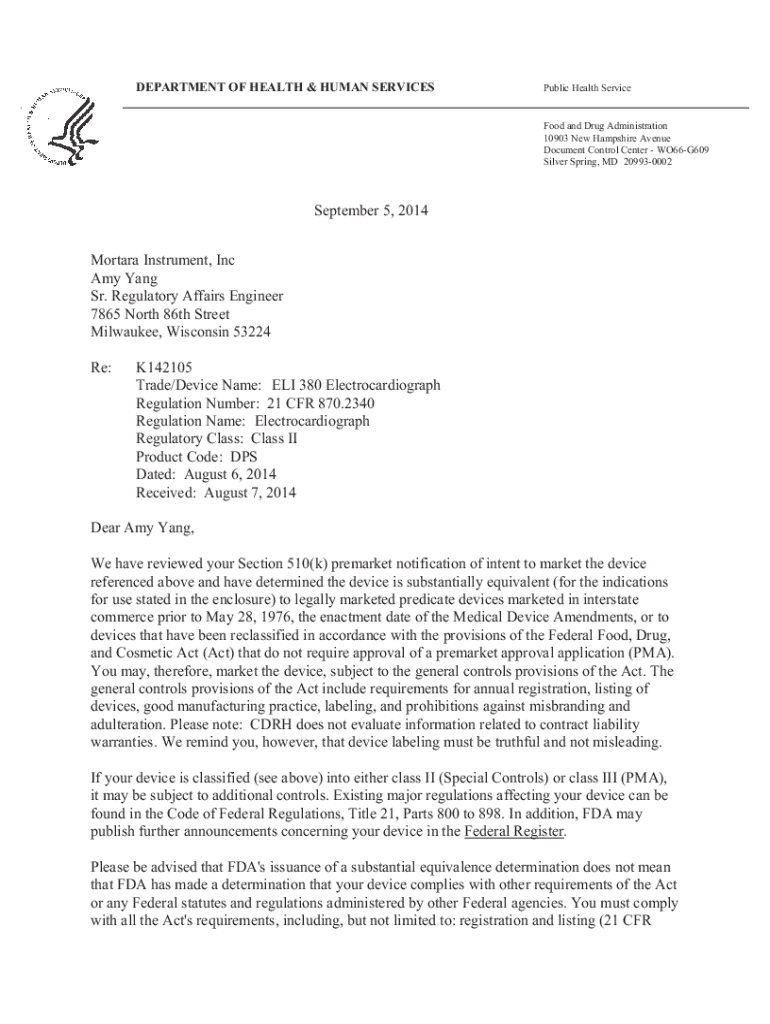 DEPARTMENT OF HEALTH & HUMAN SERVICES

Public Health Service

Food and Drug Administration
10903 New Hampshire Avenue
Document Control Center - WO66-G609
Silver Spring, MD 20993-0002

September 5, 2014

Mortara Instrument, Inc
Amy Yang
Sr. Regulatory Affairs Engineer
7865 North 86th Street
Milwaukee, Wisconsin 53224

Re: K142105
Trade/Device Name: ELI 380 Electrocardiograph
Regulation Number: 21 CFR 870.2340
Regulation Name: Electrocardiograph
Regulatory Class: Class II
Product Code: DPS
Dated: August 6, 2014
Received: August 7, 2014

Dear Amy Yang,

We have reviewed your Section 510(k) premarket notification of intent to market the device referenced above and have determined the device is substantially equivalent (for the indications for use stated in the enclosure) to legally marketed predicate devices marketed in interstate commerce prior to May 28, 1976, the enactment date of the Medical Device Amendments, or to devices that have been reclassified in accordance with the provisions of the Federal Food, Drug, and Cosmetic Act (Act) that do not require approval of a premarket approval application (PMA). You may, therefore, market the device, subject to the general controls provisions of the Act. The general controls provisions of the Act include requirements for annual registration, listing of devices, good manufacturing practice, labeling, and prohibitions against misbranding and adulteration. Please note: CDRH does not evaluate information related to contract liability warranties. We remind you, however, that device labeling must be truthful and not misleading.

If your device is classified (see above) into either class II (Special Controls) or class III (PMA), it may be subject to additional controls. Existing major regulations affecting your device can be found in the Code of Federal Regulations, Title 21, Parts 800 to 898. In addition, FDA may publish further announcements concerning your device in the Federal Register.

Please be advised that FDA's issuance of a substantial equivalence determination does not mean that FDA has made a determination that your device complies with other requirements of the Act or any Federal statutes and regulations administered by other Federal agencies. You must comply with all the Act's requirements, including, but not limited to: registration and listing (21 CFR